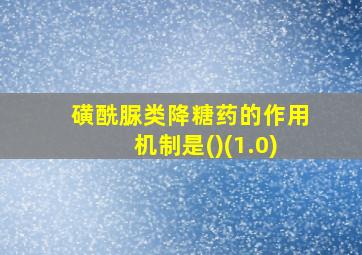 磺酰脲类降糖药的作用机制是()(1.0)